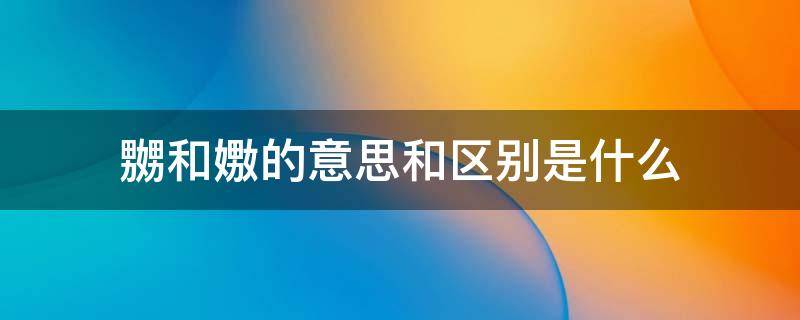 嬲和嫐的意思和区别是什么